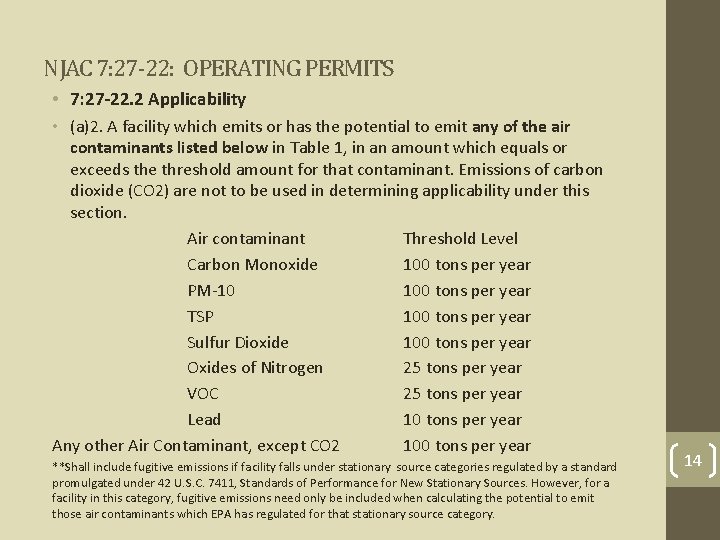 NJAC 7:27-22: OPERATING PERMITS

• 7:27-22.2 Applicability

• (a)2. A facility which emits or has the potential to emit any of the air contaminants listed below in Table 1, in an amount which equals or exceeds the threshold amount for that contaminant. Emissions of carbon dioxide (CO2) are not to be used in determining applicability under this section.

| Air contaminant | Threshold Level |
|---|---|
| Carbon Monoxide | 100 tons per year |
| PM-10 | 100 tons per year |
| TSP | 100 tons per year |
| Sulfur Dioxide | 100 tons per year |
| Oxides of Nitrogen | 25 tons per year |
| VOC | 25 tons per year |
| Lead | 10 tons per year |
| Any other Air Contaminant, except CO2 | 100 tons per year |

**Shall include fugitive emissions if facility falls under stationary source categories regulated by a standard promulgated under 42 U.S.C. 7411, Standards of Performance for New Stationary Sources. However, for a facility in this category, fugitive emissions need only be included when calculating the potential to emit those air contaminants which EPA has regulated for that stationary source category.

14